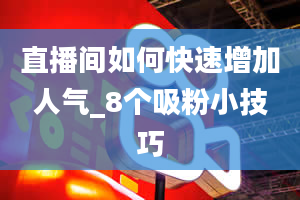 直播间如何快速增加人气_8个吸粉小技巧